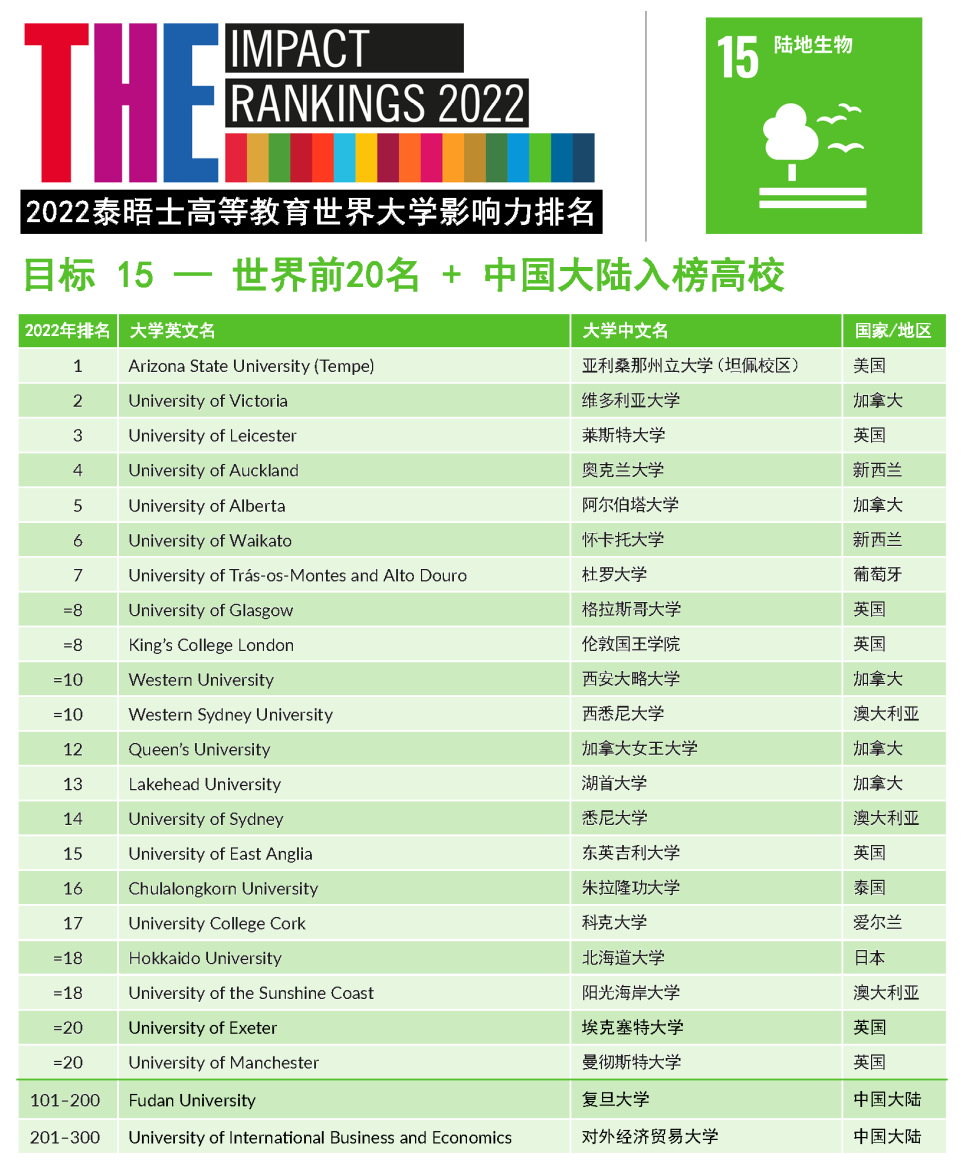 THE IMPACT RANKINGS 2022

2022泰晤士高等教育世界大学影响力排名

15 陆地生物

目标 15 — 世界前20名 + 中国大陆入榜高校

| 2022年排名 | 大学英文名 | 大学中文名 | 国家/地区 |
|---|---|---|---|
| 1 | Arizona State University (Tempe) | 亚利桑那州立大学（坦佩校区） | 美国 |
| 2 | University of Victoria | 维多利亚大学 | 加拿大 |
| 3 | University of Leicester | 莱斯特大学 | 英国 |
| 4 | University of Auckland | 奥克兰大学 | 新西兰 |
| 5 | University of Alberta | 阿尔伯塔大学 | 加拿大 |
| 6 | University of Waikato | 怀卡托大学 | 新西兰 |
| 7 | University of Trás-os-Montes and Alto Douro | 杜罗大学 | 葡萄牙 |
| =8 | University of Glasgow | 格拉斯哥大学 | 英国 |
| =8 | King's College London | 伦敦国王学院 | 英国 |
| =10 | Western University | 西安大略大学 | 加拿大 |
| =10 | Western Sydney University | 西悉尼大学 | 澳大利亚 |
| 12 | Queen's University | 加拿大女王大学 | 加拿大 |
| 13 | Lakehead University | 湖首大学 | 加拿大 |
| 14 | University of Sydney | 悉尼大学 | 澳大利亚 |
| 15 | University of East Anglia | 东英吉利大学 | 英国 |
| 16 | Chulalongkorn University | 朱拉隆功大学 | 泰国 |
| 17 | University College Cork | 科克大学 | 爱尔兰 |
| =18 | Hokkaido University | 北海道大学 | 日本 |
| =18 | University of the Sunshine Coast | 阳光海岸大学 | 澳大利亚 |
| =20 | University of Exeter | 埃克塞特大学 | 英国 |
| =20 | University of Manchester | 曼彻斯特大学 | 英国 |
| 101-200 | Fudan University | 复旦大学 | 中国大陆 |
| 201-300 | University of International Business and Economics | 对外经济贸易大学 | 中国大陆 |